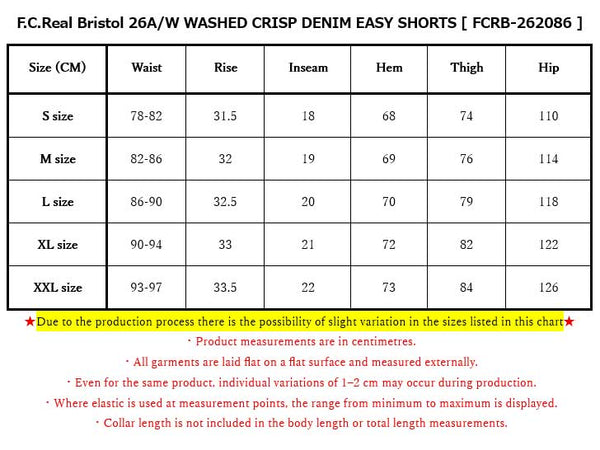 F.C.Real Bristol 26A/W WASHED CRISP DENIM EASY SHORTS [ FCRB-262086 ]

| Size (CM) | Waist | Rise | Inseam | Hem | Thigh | Hip |
|---|---|---|---|---|---|---|
| S size | 78-82 | 31.5 | 18 | 68 | 74 | 110 |
| M size | 82-86 | 32 | 19 | 69 | 76 | 114 |
| L size | 86-90 | 32.5 | 20 | 70 | 79 | 118 |
| XL size | 90-94 | 33 | 21 | 72 | 82 | 122 |
| XXL size | 93-97 | 33.5 | 22 | 73 | 84 | 126 |

★Due to the production process there is the possibility of slight variation in the sizes listed in this chart★

・Product measurements are in centimetres.

・All garments are laid flat on a flat surface and measured externally.

・Even for the same product, individual variations of 1–2 cm may occur during production.

・Where elastic is used at measurement points, the range from minimum to maximum is displayed.

・Collar length is not included in the body length or total length measurements.